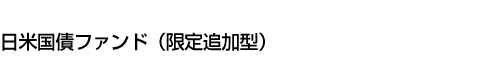 日米国債ファンド（限定追加型）